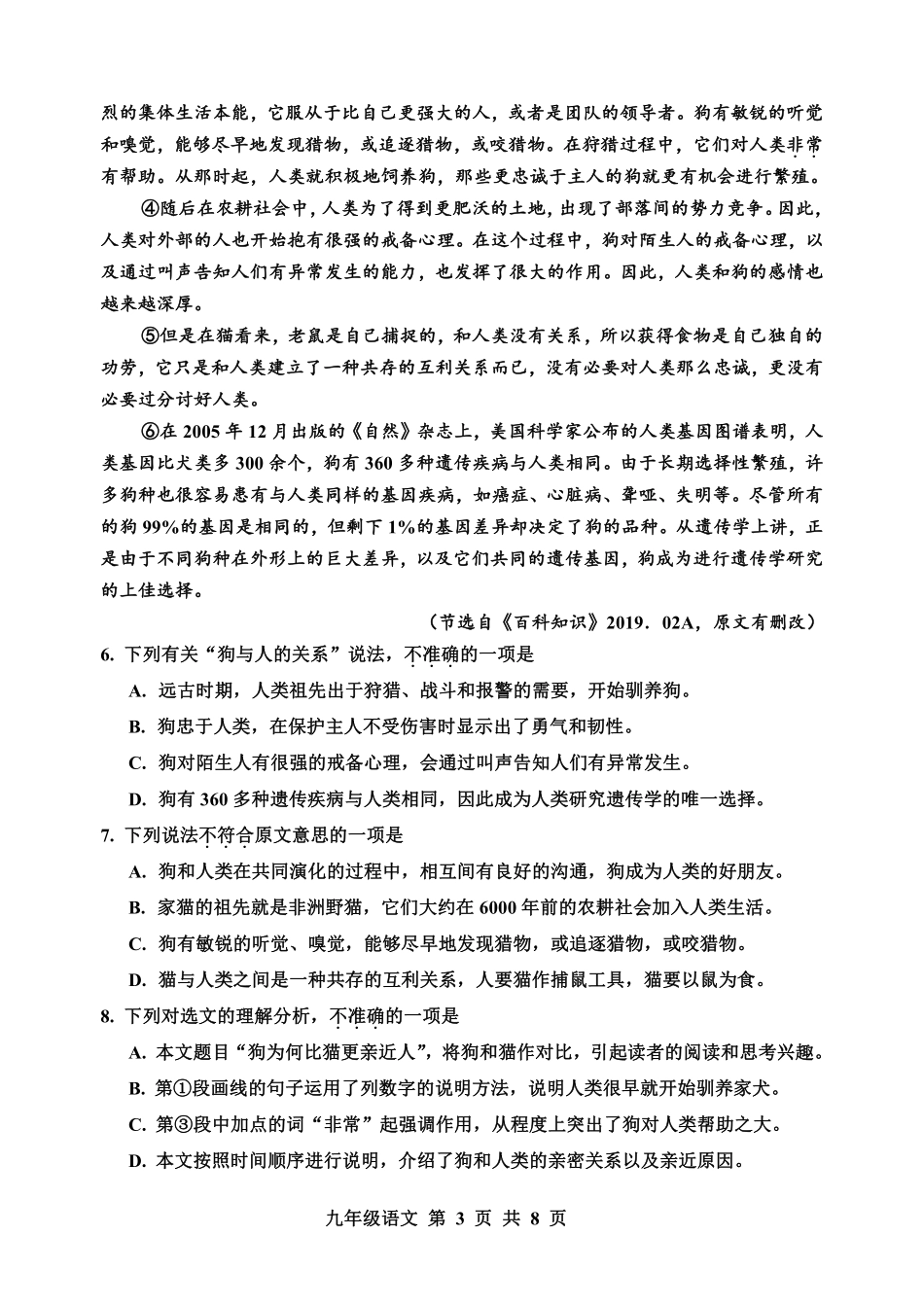 烈的集体生活本能，它服从于比自己更强大的人，或者是团队的领导者。狗有敏锐的听觉和嗅觉，能够尽早地发现猎物，或追逐猎物，或咬猎物。在狩猎过程中，它们对人类非常有帮助。从那时起，人类就积极地饲养狗，那些更忠诚于主人的狗就更有机会进行繁殖。

④随后在农耕社会中，人类为了得到更肥沃的土地，出现了部落间的势力竞争。因此，人类对外部的人也开始抱有很强的戒备心理。在这个过程中，狗对陌生人的戒备心理，以及通过叫声告知人们有异常发生的能力，也发挥了很大的作用。因此，人类和狗的感情也越来越深厚。

⑤但是在猫看来，老鼠是自己捕捉的，和人类没有关系，所以获得食物是自己独自的功劳，它只是和人类建立了一种共存的互利关系而已，没有必要对人类那么忠诚，更没有必要过分讨好人类。

⑥在 2005 年 12 月出版的《自然》杂志上，美国科学家公布的人类基因图谱表明，人类基因比犬类多 300 余个，狗有 360 多种遗传疾病与人类相同。由于长期选择性繁殖，许多狗种也很容易患有与人类同样的基因疾病，如癌症、心脏病、聋哑、失明等。尽管所有的狗 99%的基因是相同的，但剩下 1%的基因差异却决定了狗的品种。从遗传学上讲，正是由于不同狗种在外形上的巨大差异，以及它们共同的遗传基因，狗成为进行遗传学研究的上佳选择。

（节选自《百科知识》2019．02A，原文有删改）

6. 下列有关“狗与人的关系”说法，不准确的一项是

A. 远古时期，人类祖先出于狩猎、战斗和报警的需要，开始驯养狗。

B. 狗忠于人类，在保护主人不受伤害时显示出了勇气和韧性。

C. 狗对陌生人有很强的戒备心理，会通过叫声告知人们有异常发生。

D. 狗有 360 多种遗传疾病与人类相同，因此成为人类研究遗传学的唯一选择。

7. 下列说法不符合原文意思的一项是

A. 狗和人类在共同演化的过程中，相互间有良好的沟通，狗成为人类的好朋友。

B. 家猫的祖先就是非洲野猫，它们大约在 6000 年前的农耕社会加入人类生活。

C. 狗有敏锐的听觉、嗅觉，能够尽早地发现猎物，或追逐猎物，或咬猎物。

D. 猫与人类之间是一种共存的互利关系，人要猫作捕鼠工具，猫要以鼠为食。

8. 下列对选文的理解分析，不准确的一项是

A. 本文题目“狗为何比猫更亲近人”，将狗和猫作对比，引起读者的阅读和思考兴趣。

B. 第①段画线的句子运用了列数字的说明方法，说明人类很早就开始驯养家犬。

C. 第③段中加点的词“非常”起强调作用，从程度上突出了狗对人类帮助之大。

D. 本文按照时间顺序进行说明，介绍了狗和人类的亲密关系以及亲近原因。

九年级语文 第 3 页 共 8 页